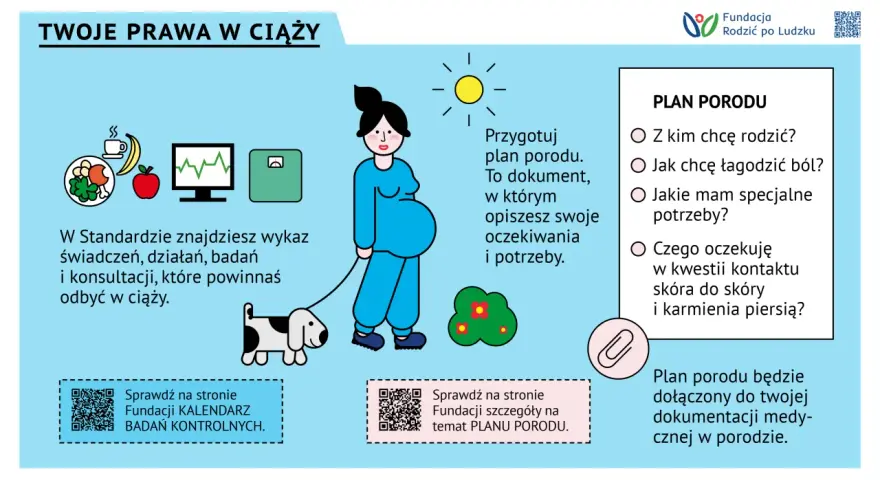 TWOJE PRAWA W CIĄŻY

Fundacja Rodzić po Ludzku

W Standardzie znajdziesz wykaz świadczeń, działań, badań i konsultacji, które powinnaś odbyć w ciąży.

Sprawdź na stronie Fundacji KALENDARZ BADAŃ KONTROLNYCH.

Przygotuj plan porodu. To dokument, w którym opiszesz swoje oczekiwania i potrzeby.

Sprawdź na stronie Fundacji szczegóły na temat PLANU PORODU.

PLAN PORODU

Z kim chcę rodzić?

Jak chcę łagodzić ból?

Jakie mam specjalne potrzeby?

Czego oczekuję w kwestii kontaktu skóra do skóry i karmienia piersią?

Plan porodu będzie dołączony do twojej dokumentacji medycznej w porodzie.